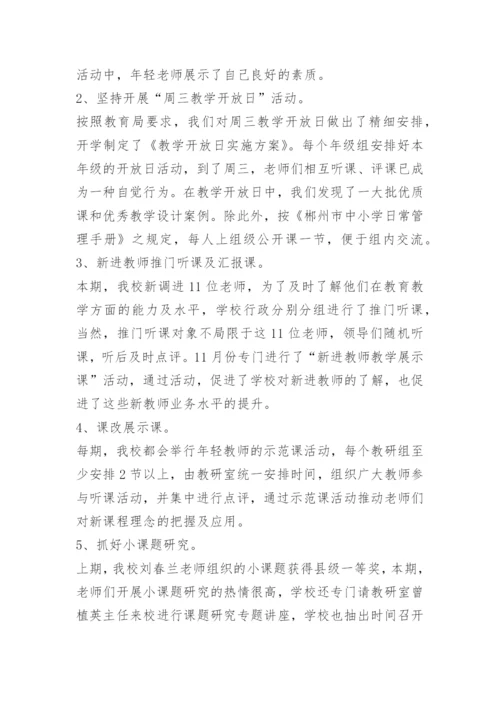 活动中，年轻老师展示了自己良好的素质。

2、坚持开展“周三教学开放日”活动。

按照教育局要求，我们对周三教学开放日做出了精细安排，开学制定了《教学开放日实施方案》。每个年级组安排好本年级的开放日活动，到了周三，老师们相互听课、评课已成为一种自觉行为。在教学开放日中，我们发现了一大批优质课和优秀教学设计案例。除此外，按《郴州市中小学日常管理手册》之规定，每人上组级公开课一节，便于组内交流。

3、新进教师推门听课及汇报课。

本期，我校新调进11位老师，为了及时了解他们在教育教学方面的能力及水平，学校行政分别分组进行了推门听课，当然，推门听课对象不局限于这11位老师，领导们随机听课，听后及时点评。11月份专门进行了“新进教师教学展示课”活动，通过活动，促进了学校对新进教师的了解，也促进了这些新教师业务水平的提升。

4、课改展示课。

每期，我校都会举行年轻教师的示范课活动，每个教研组至少安排2节以上，由教研室统一安排时间，组织广大教师参与听课活动，并集中进行点评，通过示范课活动推动老师们对新课程理念的把握及应用。

5、抓好小课题研究。

上期，我校刘春兰老师组织的小课题获得县级一等奖，本期，老师们开展小课题研究的热情很高，学校还专门请教研室曾植英主任来校进行课题研究专题讲座，学校也抽出时间召开